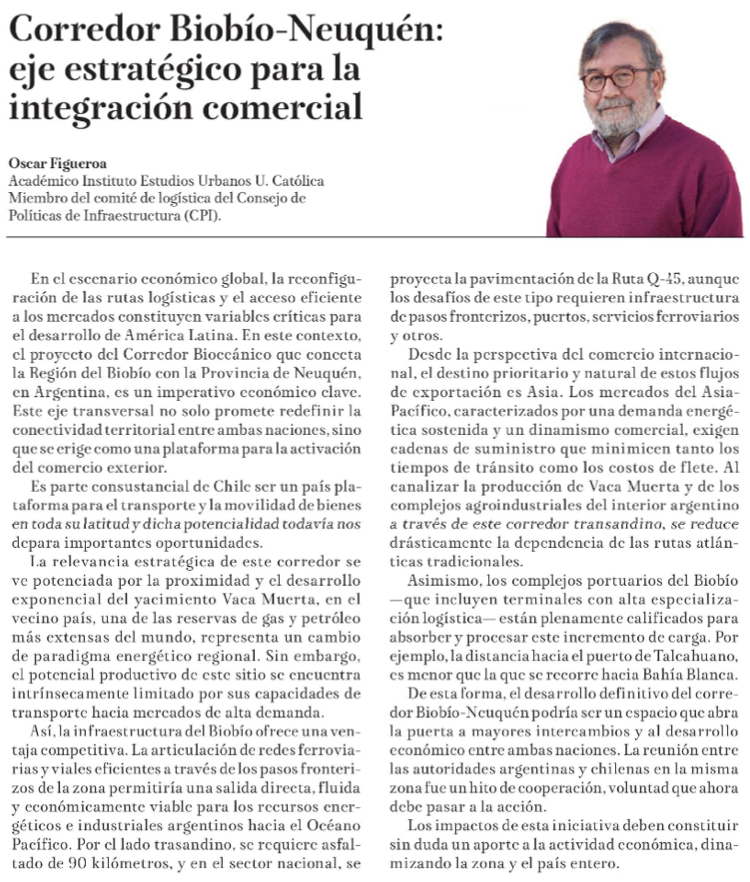 Corredor Biobío-Neuquén: eje estratégico para la integración comercial

Oscar Figueroa
Académico Instituto Estudios Urbanos U. Católica
Miembro del comité de logística del Consejo de Políticas de Infraestructura (CPI).

En el escenario económico global, la reconfiguración de las rutas logísticas y el acceso eficiente a los mercados constituyen variables críticas para el desarrollo de América Latina. En este contexto, el proyecto del Corredor Bioceánico que conecta la Región del Biobío con la Provincia de Neuquén, en Argentina, es un imperativo económico clave. Este eje transversal no solo promete redefinir la conectividad territorial entre ambas naciones, sino que se erige como una plataforma para la activación del comercio exterior.

Es parte consustancial de Chile ser un país plataforma para el transporte y la movilidad de bienes en toda su latitud y dicha potencialidad todavía nos depara importantes oportunidades.

La relevancia estratégica de este corredor se ve potenciada por la proximidad y el desarrollo exponencial del yacimiento Vaca Muerta, en el vecino país, una de las reservas de gas y petróleo más extensas del mundo, representa un cambio de paradigma energético regional. Sin embargo, el potencial productivo de este sitio se encuentra intrínsecamente limitado por sus capacidades de transporte hacia mercados de alta demanda.

Así, la infraestructura del Biobío ofrece una ventaja competitiva. La articulación de redes ferroviarias y viales eficientes a través de los pasos fronterizos de la zona permitiría una salida directa, fluida y económicamente viable para los recursos energéticos e industriales argentinos hacia el Océano Pacífico. Por el lado trasandino, se requiere asfaltado de 90 kilómetros, y en el sector nacional, se proyecta la pavimentación de la Ruta Q-45, aunque los desafíos de este tipo requieren infraestructura de pasos fronterizos, puertos, servicios ferroviarios y otros.

Desde la perspectiva del comercio internacional, el destino prioritario y natural de estos flujos de exportación es Asia. Los mercados del Asia-Pacífico, caracterizados por una demanda energética sostenida y un dinamismo comercial, exigen cadenas de suministro que minimicen tanto los tiempos de tránsito como los costos de flete. Al canalizar la producción de Vaca Muerta y de los complejos agroindustriales del interior argentino a través de este corredor transandino, se reduce drásticamente la dependencia de las rutas atlánticas tradicionales.

Asimismo, los complejos portuarios del Biobío —que incluyen terminales con alta especialización logística— están plenamente calificados para absorber y procesar este incremento de carga. Por ejemplo, la distancia hacia el puerto de Talcahuano, es menor que la que se recorre hacia Bahía Blanca.

De esta forma, el desarrollo definitivo del corredor Biobío-Neuquén podría ser un espacio que abra la puerta a mayores intercambios y al desarrollo económico entre ambas naciones. La reunión entre las autoridades argentinas y chilenas en la misma zona fue un hito de cooperación, voluntad que ahora debe pasar a la acción.

Los impactos de esta iniciativa deben constituir sin duda un aporte a la actividad económica, dinamizando la zona y el país entero.